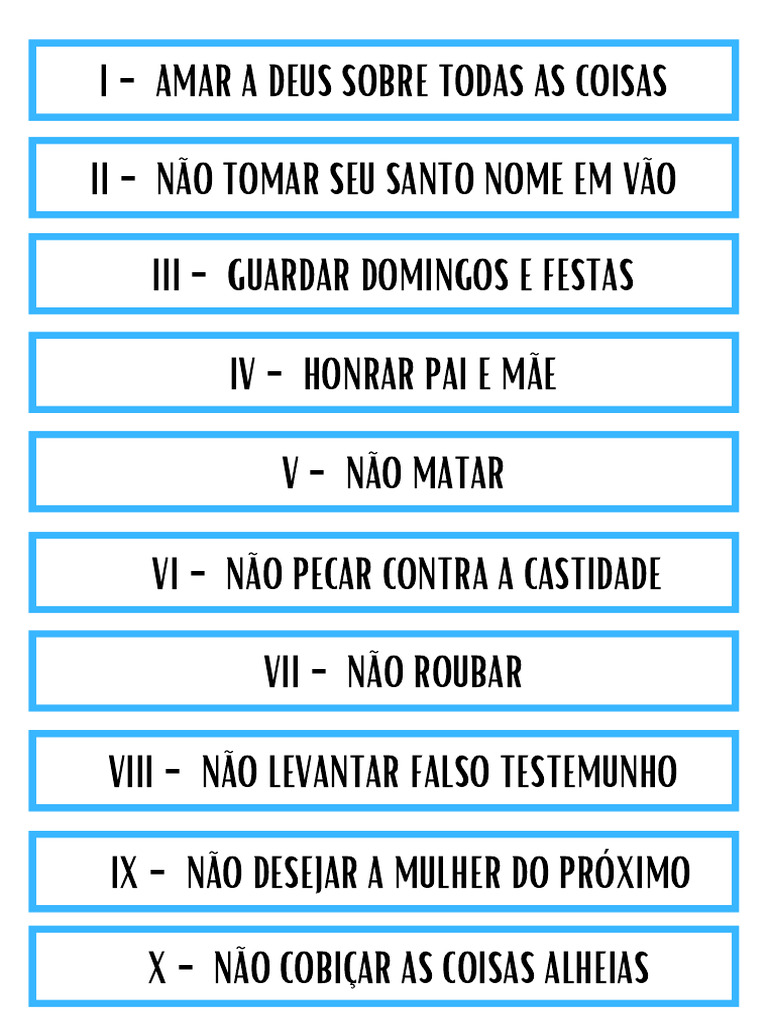 I - AMAR A DEUS SOBRE TODAS AS COISAS

II - NÃO TOMAR SEU SANTO NOME EM VÃO

III - GUARDAR DOMINGOS E FESTAS

IV - HONRAR PAI E MÃE

V - NÃO MATAR

VI - NÃO PECAR CONTRA A CASTIDADE

VII - NÃO ROUBAR

VIII - NÃO LEVANTAR FALSO TESTEMUNHO

IX - NÃO DESEJAR A MULHER DO PRÓXIMO

X - NÃO COBIÇAR AS COISAS ALHEIAS